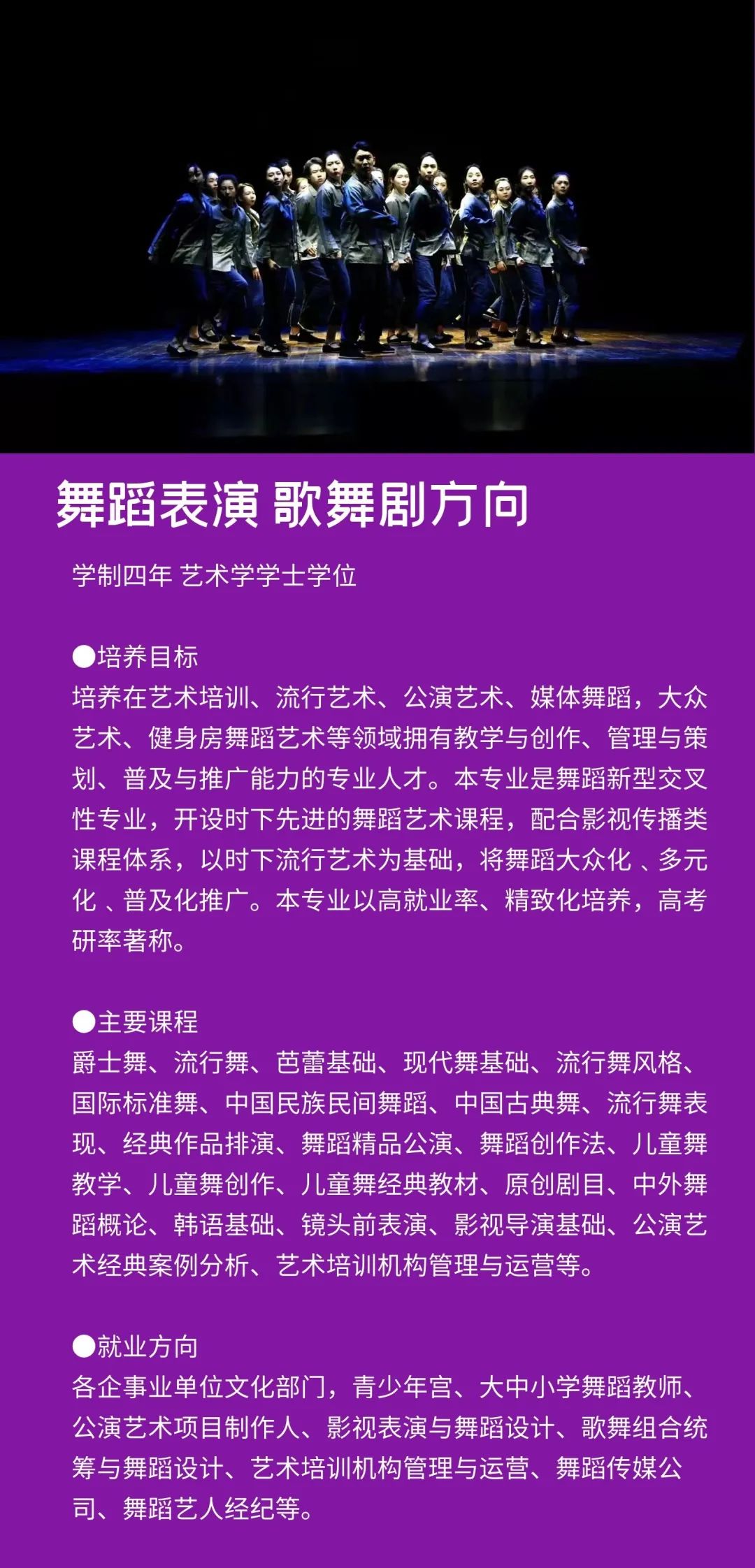 舞蹈表演 歌舞剧方向

学制四年 艺术学学士学位

●培养目标
培养在艺术培训、流行艺术、公演艺术、媒体舞蹈，大众艺术、健身房舞蹈艺术等领域拥有教学与创作、管理与策划、普及与推广能力的专业人才。本专业是舞蹈新型交叉性专业，开设时下先进的舞蹈艺术课程，配合影视传播类课程体系，以时下流行艺术为基础，将舞蹈大众化 、多元化 、普及化推广。本专业以高就业率、精致化培养，高考研率著称。

●主要课程
爵士舞、流行舞、芭蕾基础、现代舞基础、流行舞风格、国际标准舞、中国民族民间舞蹈、中国古典舞、流行舞表现、经典作品排演、舞蹈精品公演、舞蹈创作法、儿童舞教学、儿童舞创作、儿童舞经典教材、原创剧目、中外舞蹈概论、韩语基础、镜头前表演、影视导演基础、公演艺术经典案例分析、艺术培训机构管理与运营等。

●就业方向
各企事业单位文化部门，青少年宫、大中小学舞蹈教师、公演艺术项目制作人、影视表演与舞蹈设计、歌舞组合统筹与舞蹈设计、艺术培训机构管理与运营、舞蹈传媒公司、舞蹈艺人经纪等。